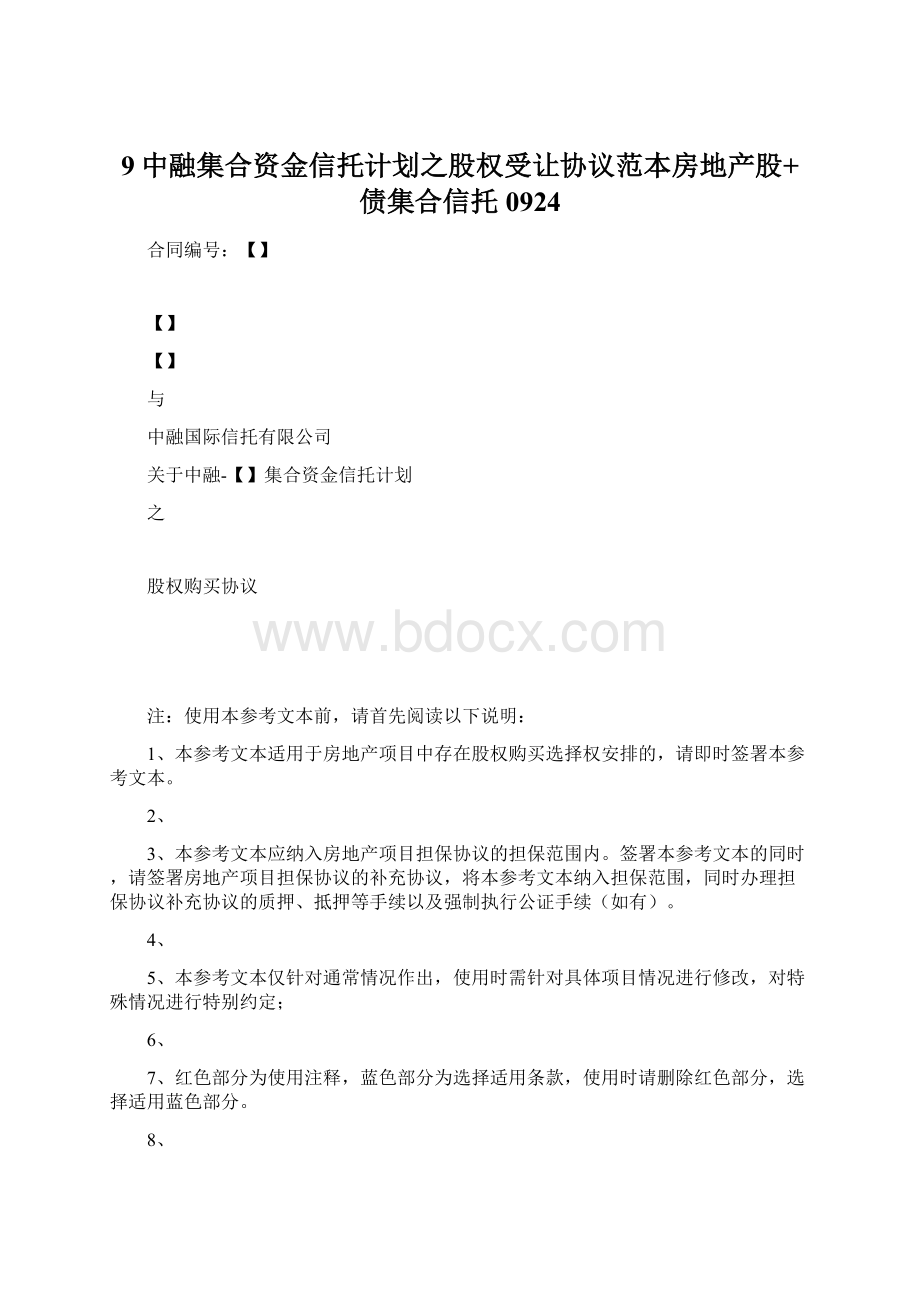 9 中融集合资金信托计划之股权受让协议范本房地产股+债集合信托 0924

合同编号：【】

【】

【】

与

中融国际信托有限公司

关于中融-【】集合资金信托计划

之

股权购买协议

www.bdocx.com

注：使用本参考文本前，请首先阅读以下说明：

1、本参考文本适用于房地产项目中存在股权购买选择权安排的，请即时签署本参考文本。

2、

3、本参考文本应纳入房地产项目担保协议的担保范围内。签署本参考文本的同时，请签署房地产项目担保协议的补充协议，将本参考文本纳入担保范围，同时办理担保协议补充协议的质押、抵押等手续以及强制执行公证手续（如有）。

4、

5、本参考文本仅针对通常情况作出，使用时需针对具体项目情况进行修改，对特殊情况进行特别约定；

6、

7、红色部分为使用注释，蓝色部分为选择适用条款，使用时请删除红色部分，选择适用蓝色部分。

8、